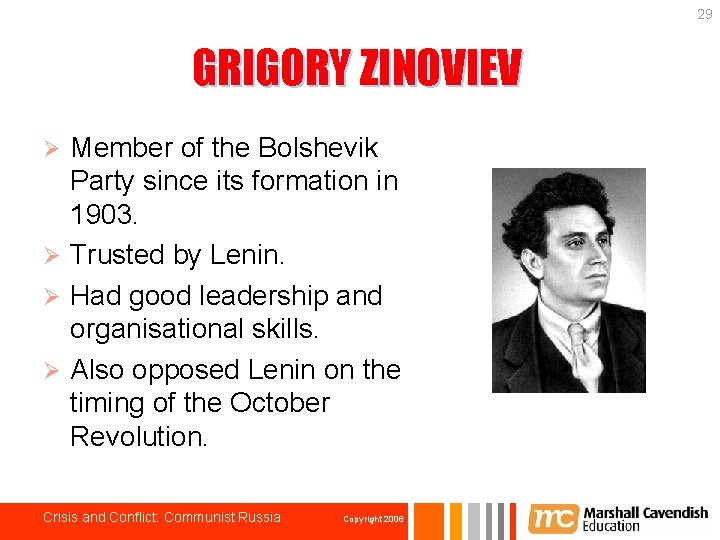 29

GRIGORY ZINOVIEV

➢ Member of the Bolshevik Party since its formation in 1903.

➢ Trusted by Lenin.

➢ Had good leadership and organisational skills.

➢ Also opposed Lenin on the timing of the October Revolution.

Crisis and Conflict: Communist Russia

Copyright 2006

mc Marshall Cavendish Education